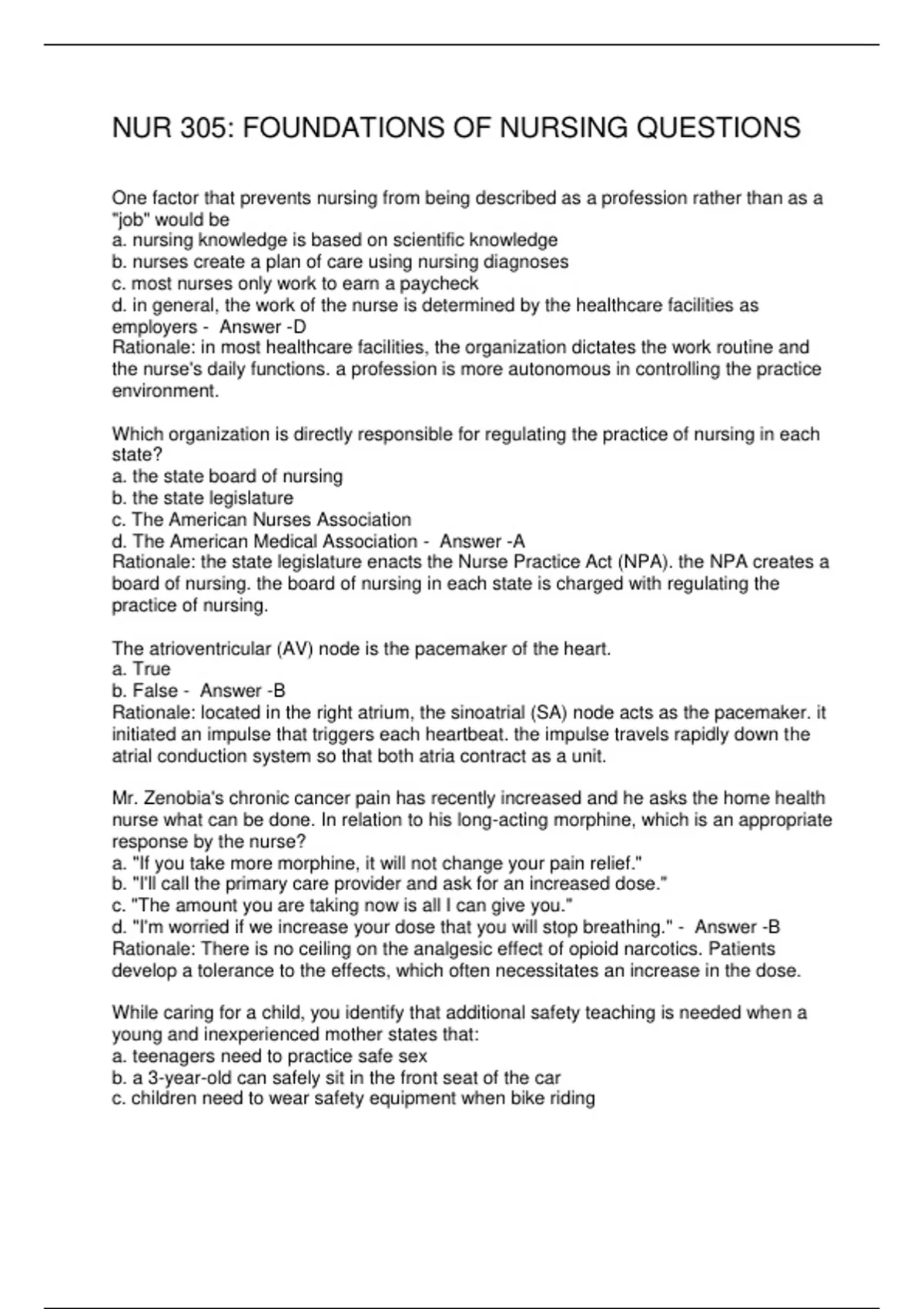 NUR 305: FOUNDATIONS OF NURSING QUESTIONS

One factor that prevents nursing from being described as a profession rather than as a "job" would be
a. nursing knowledge is based on scientific knowledge
b. nurses create a plan of care using nursing diagnoses
c. most nurses only work to earn a paycheck
d. in general, the work of the nurse is determined by the healthcare facilities as employers - Answer -D
Rationale: in most healthcare facilities, the organization dictates the work routine and the nurse's daily functions. a profession is more autonomous in controlling the practice environment.

Which organization is directly responsible for regulating the practice of nursing in each state?
a. the state board of nursing
b. the state legislature
c. The American Nurses Association
d. The American Medical Association - Answer -A
Rationale: the state legislature enacts the Nurse Practice Act (NPA). the NPA creates a board of nursing. the board of nursing in each state is charged with regulating the practice of nursing.

The atrioventricular (AV) node is the pacemaker of the heart.
a. True
b. False - Answer -B
Rationale: located in the right atrium, the sinoatrial (SA) node acts as the pacemaker. it initiated an impulse that triggers each heartbeat. the impulse travels rapidly down the atrial conduction system so that both atria contract as a unit.

Mr. Zenobia's chronic cancer pain has recently increased and he asks the home health nurse what can be done. In relation to his long-acting morphine, which is an appropriate response by the nurse?
a. "If you take more morphine, it will not change your pain relief."
b. "I'll call the primary care provider and ask for an increased dose."
c. "The amount you are taking now is all I can give you."
d. "I'm worried if we increase your dose that you will stop breathing." - Answer -B
Rationale: There is no ceiling on the analgesic effect of opioid narcotics. Patients develop a tolerance to the effects, which often necessitates an increase in the dose.

While caring for a child, you identify that additional safety teaching is needed when a young and inexperienced mother states that:
a. teenagers need to practice safe sex
b. a 3-year-old can safely sit in the front seat of the car
c. children need to wear safety equipment when bike riding